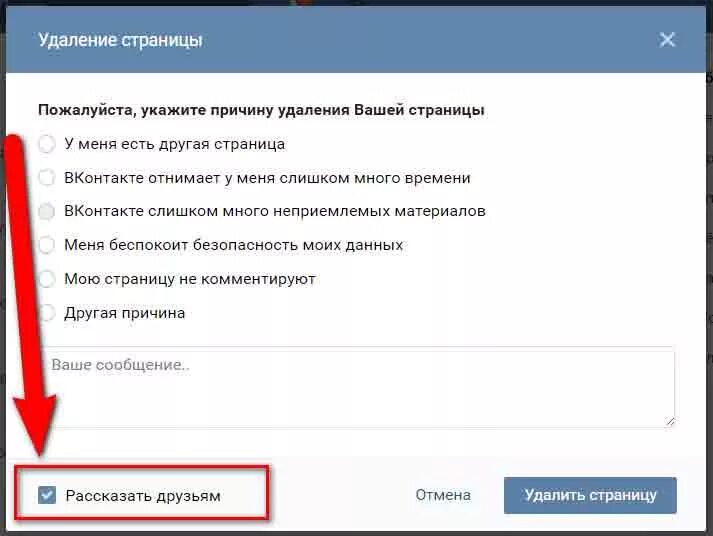 Удаление страницы

Пожалуйста, укажите причину удаления Вашей страницы

У меня есть другая страница

ВКонтакте отнимает у меня слишком много времени

ВКонтакте слишком много неприемлемых материалов

Меня беспокоит безопасность моих данных

Мою страницу не комментируют

Другая причина

Ваше сообщение..

Рассказать друзьям

Отмена

Удалить страницу